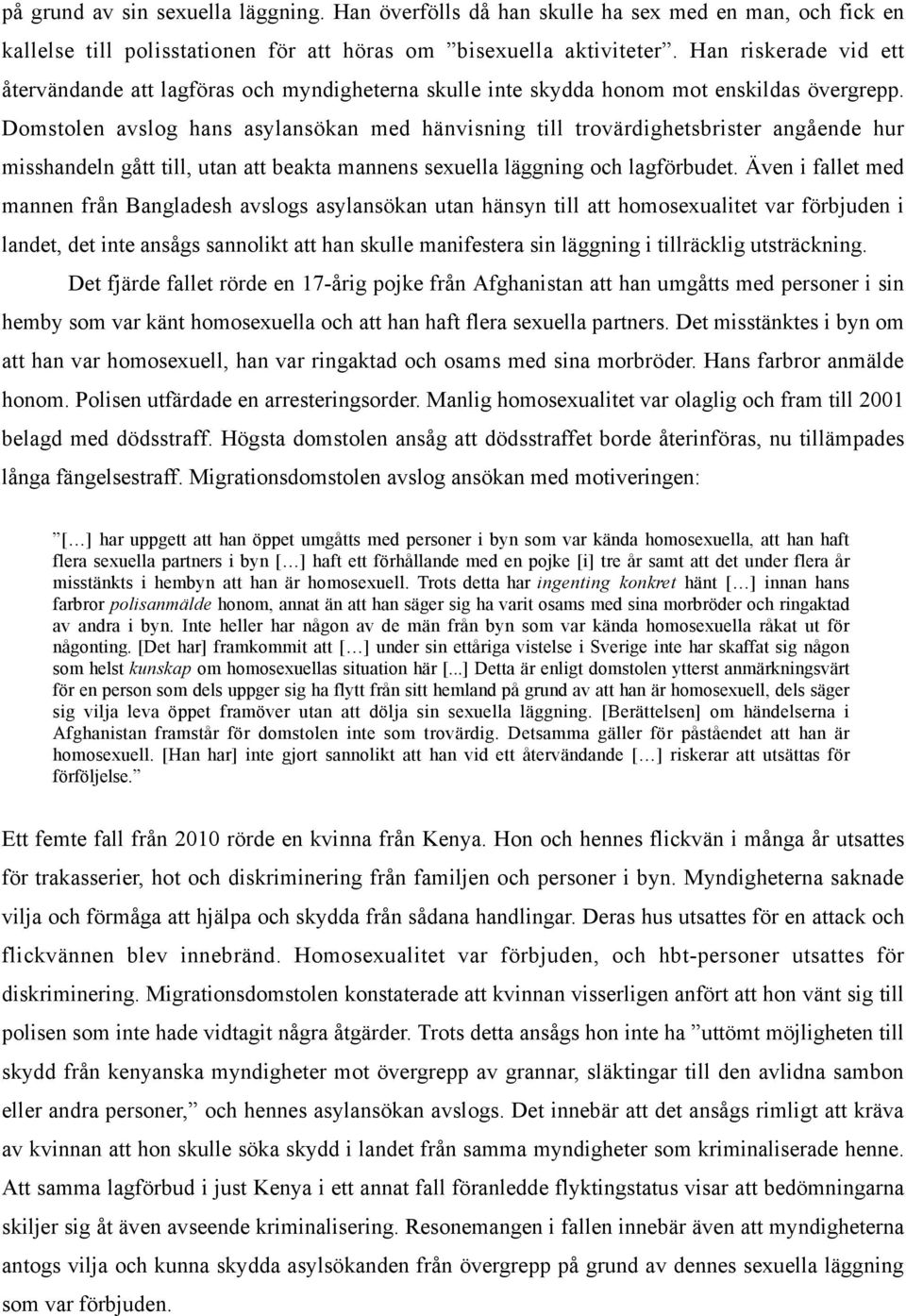 på grund av sin sexuella läggning. Han överfölls då han skulle ha sex med en man, och fick en kallelse till polisstationen för att höras om ”bisexuella aktiviteter”. Han riskerade vid ett återvändande att lagföras och myndigheterna skulle inte skydda honom mot enskildas övergrepp. Domstolen avslog hans asylansökan med hänvisning till trovärdighetsbrister angående hur misshandeln gått till, utan att beakta mannens sexuella läggning och lagförbudet. Även i fallet med mannen från Bangladesh avslogs asylansökan utan hänsyn till att homosexualitet var förbjuden i landet, det inte ansågs sannolikt att han skulle manifestera sin läggning i tillräcklig utsträckning.

Det fjärde fallet rörde en 17-årig pojke från Afghanistan att han umgåtts med personer i sin hemby som var känt homosexuella och att han haft flera sexuella partners. Det misstänktes i byn om att han var homosexuell, han var ringaktad och osams med sina morbröder. Hans farbror anmälde honom. Polisen utfärdade en arresteringsorder. Manlig homosexualitet var olaglig och fram till 2001 belagd med dödsstraff. Högsta domstolen ansåg att dödsstraffet borde återinföras, nu tillämpades långa fängelsestraff. Migrationsdomstolen avslog ansökan med motiveringen:

”[…] har uppgett att han öppet umgåtts med personer i byn som var kända homosexuella, att han haft flera sexuella partners i byn […] haft ett förhållande med en pojke [i] tre år samt att det under flera år misstänkts i hembyn att han är homosexuell. Trots detta har ingenting konkret hänt […] innan hans farbror polisanmälde honom, annat än att han säger sig ha varit osams med sina morbröder och ringaktad av andra i byn. Inte heller har någon av de män från byn som var kända homosexuella råkat ut för någonting. [Det har] framkommit att […] under sin ettåriga vistelse i Sverige inte har skaffat sig någon som helst kunskap om homosexuellas situation här [...] Detta är enligt domstolen ytterst anmärkningsvärt för en person som dels uppger sig ha flytt från sitt hemland på grund av att han är homosexuell, dels säger sig vilja leva öppet framöver utan att dölja sin sexuella läggning. [Berättelsen] om händelserna i Afghanistan framstår för domstolen inte som trovärdig. Detsamma gäller för påståendet att han är homosexuell. [Han har] inte gjort sannolikt att han vid ett återvändande […] riskerar att utsättas för förföljelse.”

Ett femte fall från 2010 rörde en kvinna från Kenya. Hon och hennes flickvän i många år utsattes för trakasserier, hot och diskriminering från familjen och personer i byn. Myndigheterna saknade vilja och förmåga att hjälpa och skydda från sådana handlingar. Deras hus utsattes för en attack och flickvännen blev innebränd. Homosexualitet var förbjuden, och hbt-personer utsattes för diskriminering. Migrationsdomstolen konstaterade att kvinnan visserligen anfört att hon vänt sig till polisen som inte hade vidtagit några åtgärder. Trots detta ansågs hon inte ha ”uttömt möjligheten till skydd från kenyanska myndigheter mot övergrepp av grannar, släktingar till den avlidna sambon eller andra personer,” och hennes asylansökan avslogs. Det innebär att det ansågs rimligt att kräva av kvinnan att hon skulle söka skydd i landet från samma myndigheter som kriminaliserade henne. Att samma lagförbud i just Kenya i ett annat fall föranledde flyktingstatus visar att bedömningarna skiljer sig åt även avseende kriminalisering. Resonemangen i fallen innebär även att myndigheterna antogs vilja och kunna skydda asylsökanden från övergrepp på grund av dennes sexuella läggning som var förbjuden.